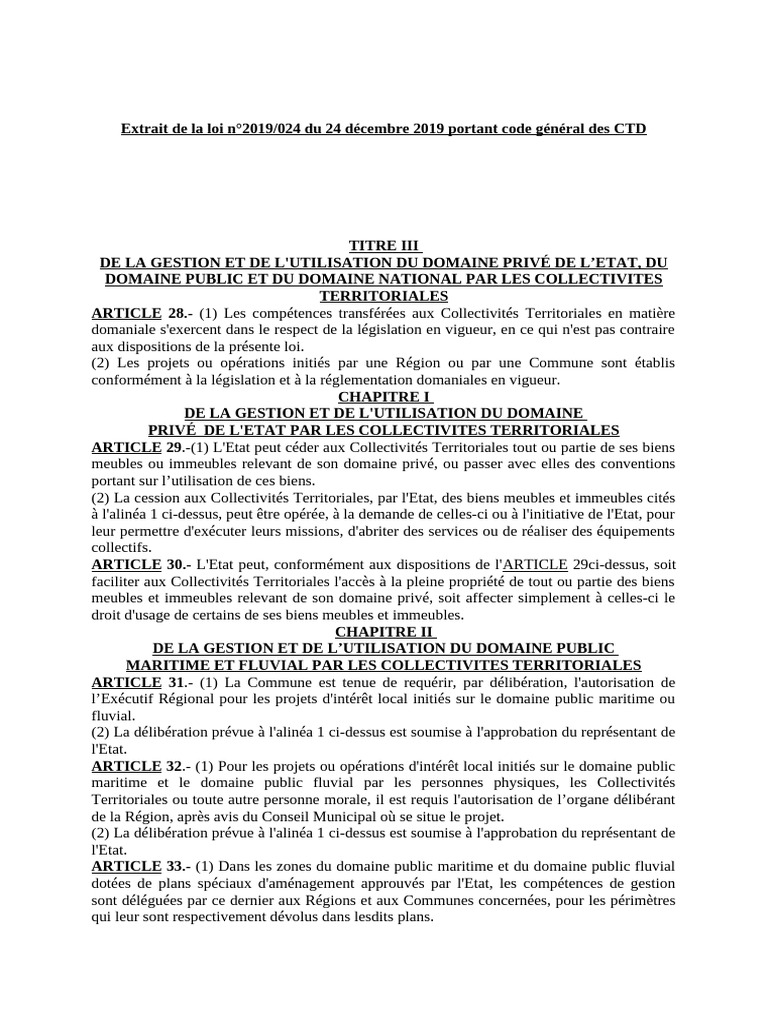 Extrait de la loi n°2019/024 du 24 décembre 2019 portant code général des CTD

TITRE III
DE LA GESTION ET DE L'UTILISATION DU DOMAINE PRIVÉ DE L'ETAT, DU DOMAINE PUBLIC ET DU DOMAINE NATIONAL PAR LES COLLECTIVITES TERRITORIALES

ARTICLE 28.- (1) Les compétences transférées aux Collectivités Territoriales en matière domaniale s'exercent dans le respect de la législation en vigueur, en ce qui n'est pas contraire aux dispositions de la présente loi.
(2) Les projets ou opérations initiés par une Région ou par une Commune sont établis conformément à la législation et à la réglementation domaniales en vigueur.

CHAPITRE I
DE LA GESTION ET DE L'UTILISATION DU DOMAINE PRIVÉ DE L'ETAT PAR LES COLLECTIVITES TERRITORIALES

ARTICLE 29.-(1) L'Etat peut céder aux Collectivités Territoriales tout ou partie de ses biens meubles ou immeubles relevant de son domaine privé, ou passer avec elles des conventions portant sur l'utilisation de ces biens.
(2) La cession aux Collectivités Territoriales, par l'Etat, des biens meubles et immeubles cités à l'alinéa 1 ci-dessus, peut être opérée, à la demande de celles-ci ou à l'initiative de l'Etat, pour leur permettre d'exécuter leurs missions, d'abriter des services ou de réaliser des équipements collectifs.

ARTICLE 30.- L'Etat peut, conformément aux dispositions de l'ARTICLE 29ci-dessus, soit faciliter aux Collectivités Territoriales l'accès à la pleine propriété de tout ou partie des biens meubles et immeubles relevant de son domaine privé, soit affecter simplement à celles-ci le droit d'usage de certains de ses biens meubles et immeubles.

CHAPITRE II
DE LA GESTION ET DE L'UTILISATION DU DOMAINE PUBLIC MARITIME ET FLUVIAL PAR LES COLLECTIVITES TERRITORIALES

ARTICLE 31.- (1) La Commune est tenue de requérir, par délibération, l'autorisation de l'Exécutif Régional pour les projets d'intérêt local initiés sur le domaine public maritime ou fluvial.
(2) La délibération prévue à l'alinéa 1 ci-dessus est soumise à l'approbation du représentant de l'Etat.

ARTICLE 32.- (1) Pour les projets ou opérations d'intérêt local initiés sur le domaine public maritime et le domaine public fluvial par les personnes physiques, les Collectivités Territoriales ou toute autre personne morale, il est requis l'autorisation de l'organe délibérant de la Région, après avis du Conseil Municipal où se situe le projet.
(2) La délibération prévue à l'alinéa 1 ci-dessus est soumise à l'approbation du représentant de l'Etat.

ARTICLE 33.- (1) Dans les zones du domaine public maritime et du domaine public fluvial dotées de plans spéciaux d'aménagement approuvés par l'Etat, les compétences de gestion sont déléguées par ce dernier aux Régions et aux Communes concernées, pour les périmètres qui leur sont respectivement dévolus dans lesdits plans.